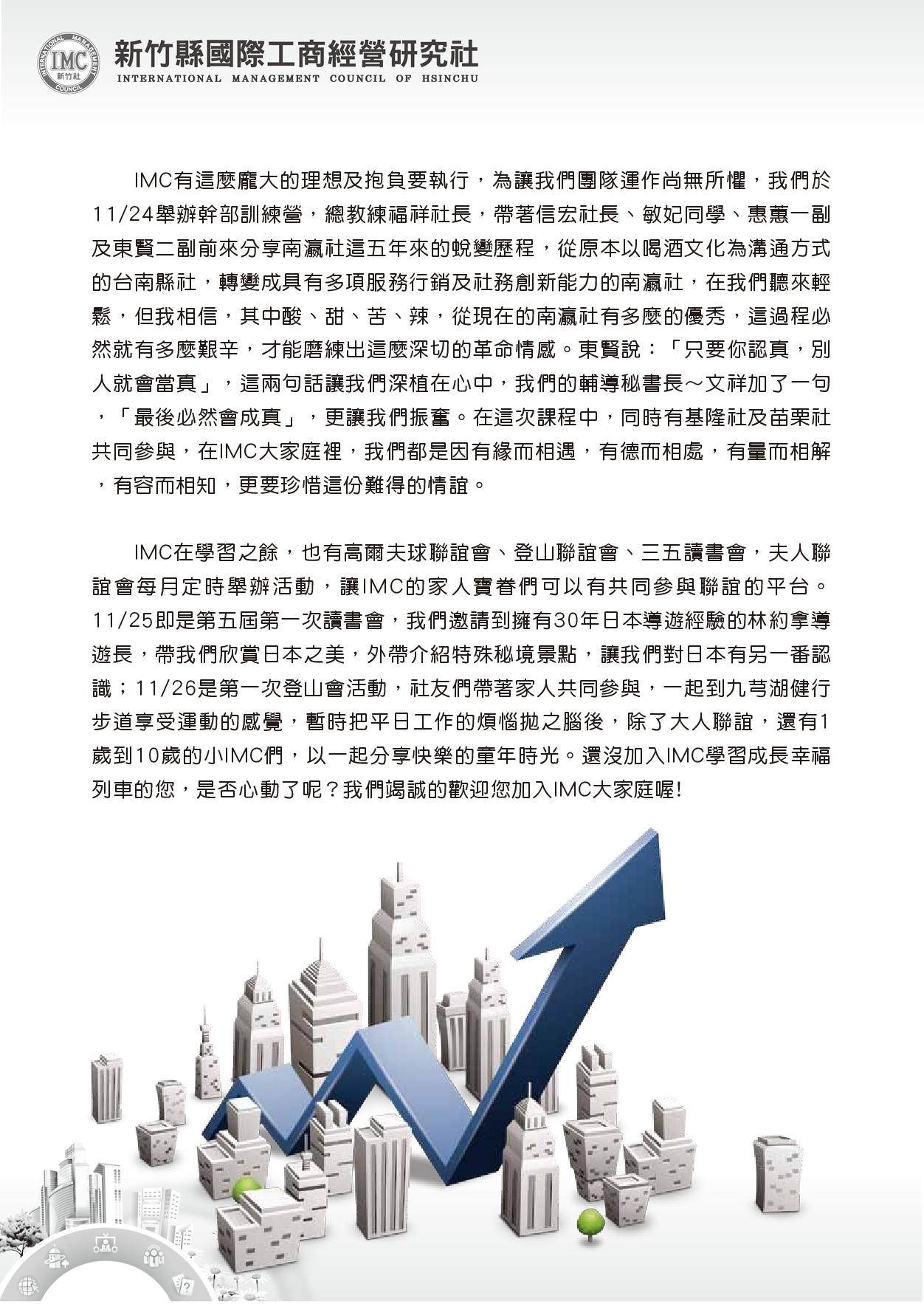 INTERNATIONAL MANAGEMENT COUNCIL IMC 新竹社

新竹縣國際工商經營研究社
INTERNATIONAL MANAGEMENT COUNCIL OF HSINCHU

IMC有這麼龐大的理想及抱負要執行，為讓我們團隊運作尚無所懼，我們於11/24舉辦幹部訓練營，總教練福祥社長，帶著信宏社長、敏妃同學、惠蕙一副及東賢二副前來分享南瀛社這五年來的蛻變歷程，從原本以喝酒文化為溝通方式的台南縣社，轉變成具有多項服務行銷及社務創新能力的南瀛社，在我們聽來輕鬆，但我相信，其中酸、甜、苦、辣，從現在的南瀛社有多麼的優秀，這過程必然就有多麼艱辛，才能磨練出這麼深切的革命情感。東賢說：「只要你認真，別人就會當真」，這兩句話讓我們深植在心中，我們的輔導秘書長～文祥加了一句，「最後必然會成真」，更讓我們振奮。在這次課程中，同時有基隆社及苗栗社共同參與，在IMC大家庭裡，我們都是因有緣而相遇，有德而相處，有量而相解，有容而相知，更要珍惜這份難得的情誼。

IMC在學習之餘，也有高爾夫球聯誼會、登山聯誼會、三五讀書會，夫人聯誼會每月定時舉辦活動，讓IMC的家人寶眷們可以有共同參與聯誼的平台。11/25即是第五屆第一次讀書會，我們邀請到擁有30年日本導遊經驗的林約拿導遊長，帶我們欣賞日本之美，外帶介紹特殊秘境景點，讓我們對日本有另一番認識；11/26是第一次登山會活動，社友們帶著家人共同參與，一起到九芎湖健行步道享受運動的感覺，暫時把平日工作的煩惱拋之腦後，除了大人聯誼，還有1歲到10歲的小IMC們，以一起分享快樂的童年時光。還沒加入IMC學習成長幸福列車的您，是否心動了呢？我們竭誠的歡迎您加入IMC大家庭喔!